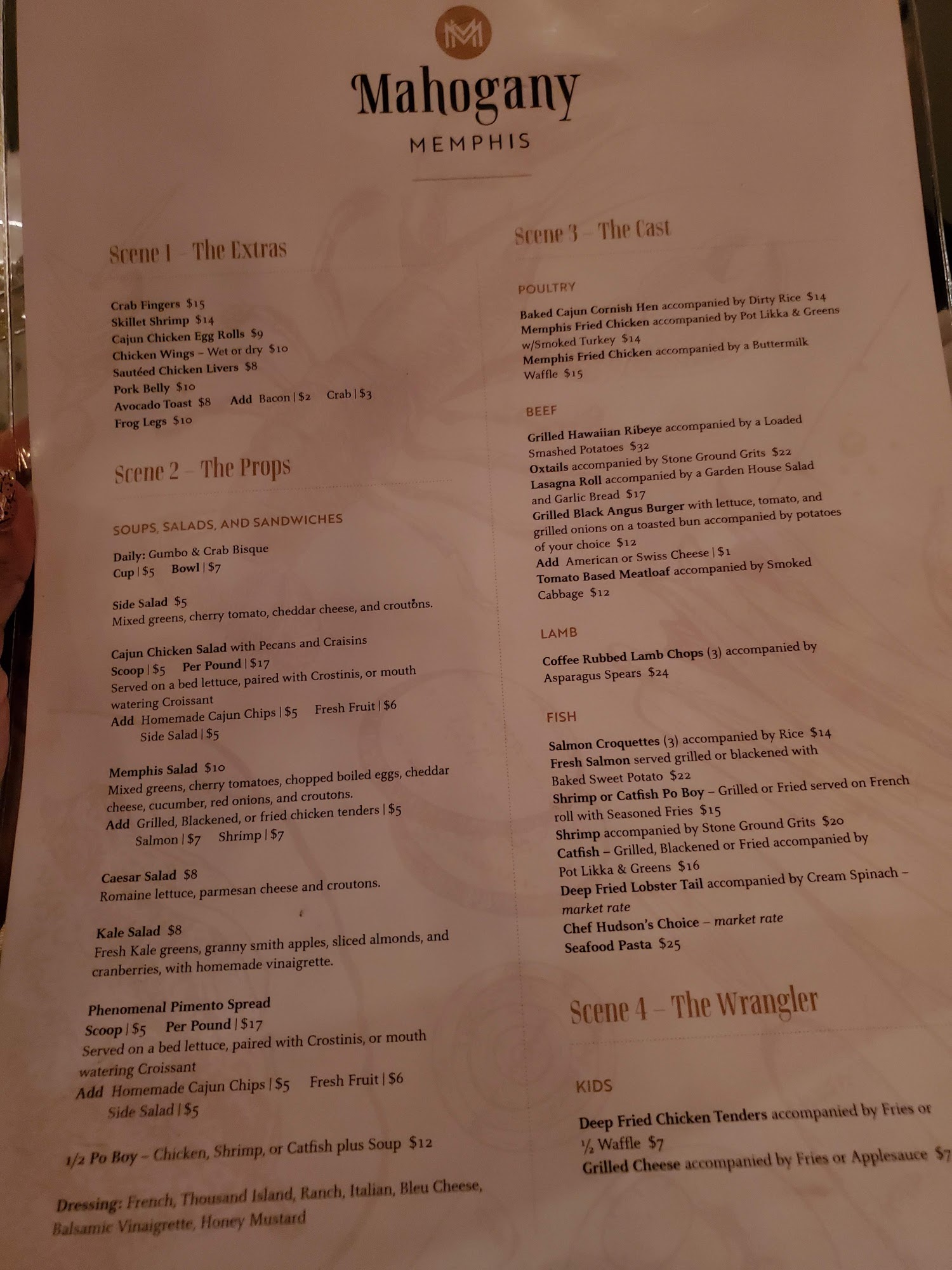 Mahogany
MEMPHIS

Scene 1 – The Extras

Crab Fingers $15
Skillet Shrimp $14
Cajun Chicken Egg Rolls $9
Chicken Wings – Wet or dry $10
Sautéed Chicken Livers $8
Pork Belly $10
Avocado Toast $8 Add Bacon | $2 Crab | $3
Frog Legs $10

Scene 2 – The Props

SOUPS, SALADS, AND SANDWICHES

Daily: Gumbo & Crab Bisque
Cup | $5 Bowl | $7

Side Salad $5
Mixed greens, cherry tomato, cheddar cheese, and croutons.

Cajun Chicken Salad with Pecans and Craisins
Scoop | $5 Per Pound | $17
Served on a bed lettuce, paired with Crostinis, or mouth watering Croissant
Add Homemade Cajun Chips | $5 Fresh Fruit | $6
Side Salad | $5

Memphis Salad $10
Mixed greens, cherry tomatoes, chopped boiled eggs, cheddar cheese, cucumber, red onions, and croutons.
Add Grilled, Blackened, or fried chicken tenders | $5
Salmon | $7 Shrimp | $7

Caesar Salad $8
Romaine lettuce, parmesan cheese and croutons.

Kale Salad $8
Fresh Kale greens, granny smith apples, sliced almonds, and cranberries, with homemade vinaigrette.

Phenomenal Pimento Spread
Scoop | $5 Per Pound | $17
Served on a bed lettuce, paired with Crostinis, or mouth watering Croissant
Add Homemade Cajun Chips | $5 Fresh Fruit | $6
Side Salad | $5

1/2 Po Boy – Chicken, Shrimp, or Catfish plus Soup $12

Dressing: French, Thousand Island, Ranch, Italian, Bleu Cheese, Balsamic Vinaigrette, Honey Mustard

Scene 3 – The Cast

POULTRY

Baked Cajun Cornish Hen accompanied by Dirty Rice $14
Memphis Fried Chicken accompanied by Pot Likka & Greens w/Smoked Turkey $14
Memphis Fried Chicken accompanied by a Buttermilk Waffle $15

BEEF

Grilled Hawaiian Ribeye accompanied by a Loaded Smashed Potatoes $32
Oxtails accompanied by Stone Ground Grits $22
Lasagna Roll accompanied by a Garden House Salad and Garlic Bread $17
Grilled Black Angus Burger with lettuce, tomato, and grilled onions on a toasted bun accompanied by potatoes of your choice $12
Add American or Swiss Cheese | $1
Tomato Based Meatloaf accompanied by Smoked Cabbage $12

LAMB

Coffee Rubbed Lamb Chops (3) accompanied by Asparagus Spears $24

FISH

Salmon Croquettes (3) accompanied by Rice $14
Fresh Salmon served grilled or blackened with Baked Sweet Potato $22
Shrimp or Catfish Po Boy – Grilled or Fried served on French roll with Seasoned Fries $15
Shrimp accompanied by Stone Ground Grits $20
Catfish – Grilled, Blackened or Fried accompanied by Pot Likka & Greens $16
Deep Fried Lobster Tail accompanied by Cream Spinach – market rate
Chef Hudson's Choice – market rate
Seafood Pasta $25

Scene 4 – The Wrangler

KIDS

Deep Fried Chicken Tenders accompanied by Fries or ½ Waffle $7
Grilled Cheese accompanied by Fries or Applesauce $7